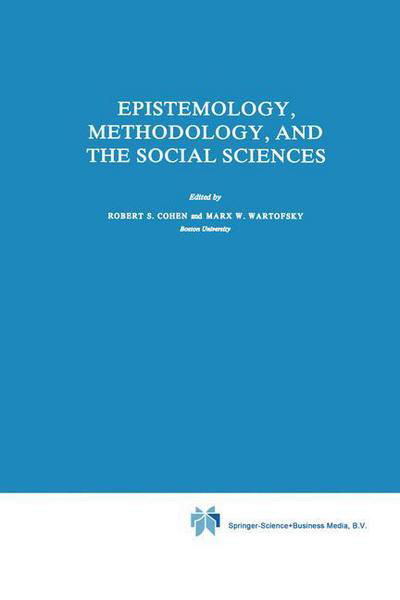 EPISTEMOLOGY, METHODOLOGY, AND THE SOCIAL SCIENCES

Edited by

ROBERT S. COHEN and MARX W. WARTOFSKY
Boston University

Springer-Science+Business Media, B.V.